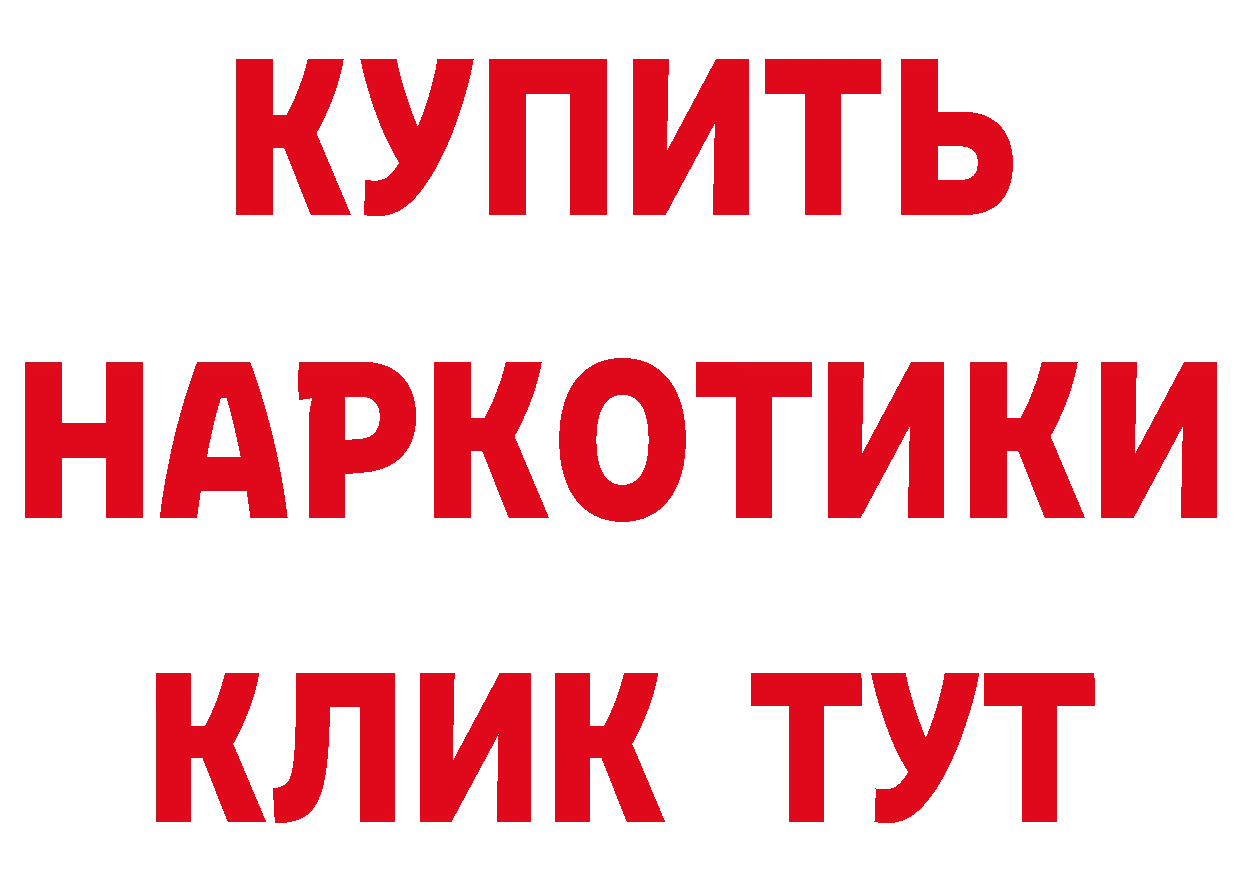 КУПИТЬ
НАРКОТИКИ
КЛИК ТУТ